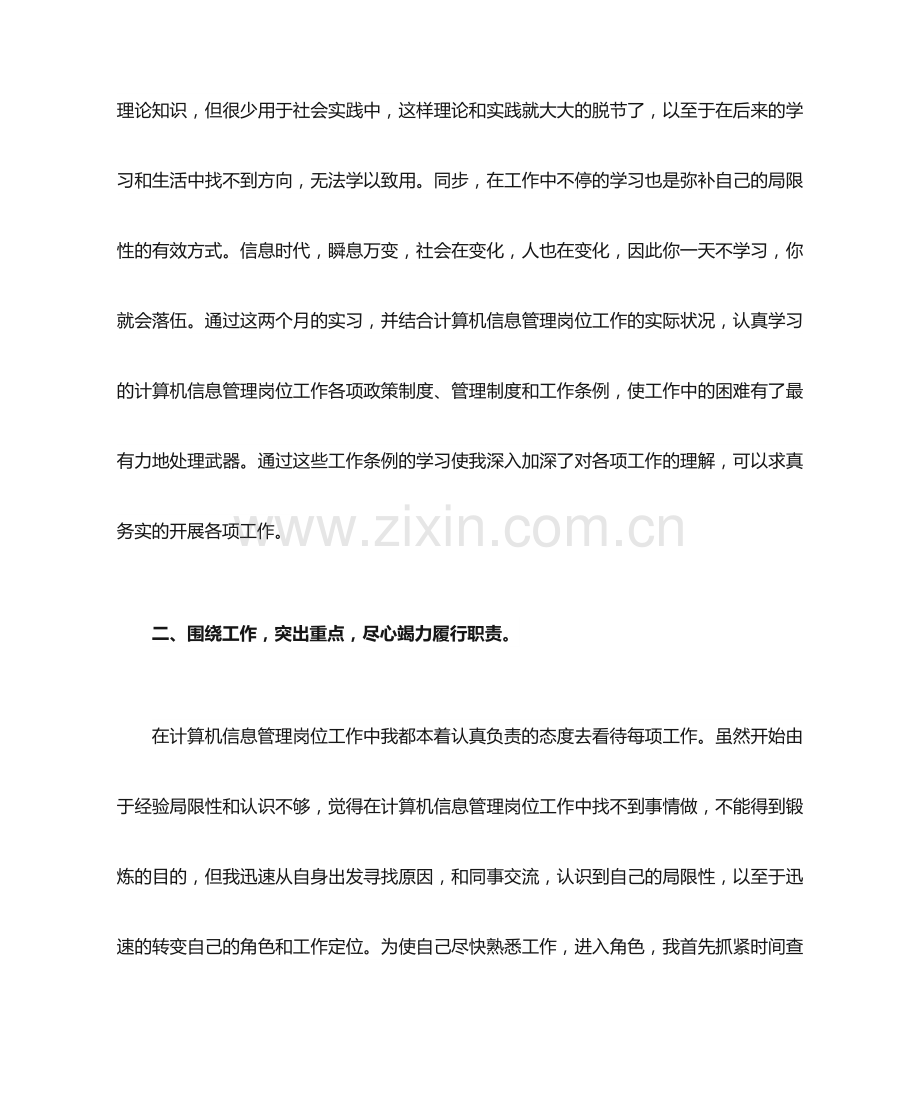 理论知识，但很少用于社会实践中，这样理论和实践就大大的脱节了，以至于在后来的学习和生活中找不到方向，无法学以致用。同步，在工作中不停的学习也是弥补自己的局限性的有效方式。信息时代，瞬息万变，社会在变化，人也在变化，因此你一天不学习，你就会落伍。通过这两个月的实习，并结合计算机信息管理岗位工作的实际状况，认真学习的计算机信息管理岗位工作各项政策制度、管理制度和工作条例，使工作中的困难有了最有力地处理武器。通过这些工作条例的学习使我深入加深了对各项工作的理解，可以求真务实的开展各项工作。

www.zixin.com.cn

二、围绕工作，突出重点，尽心竭力履行职责。

在计算机信息管理岗位工作中我都本着认真负责的态度去看待每项工作。虽然开始由于经验局限性和认识不够，觉得在计算机信息管理岗位工作中找不到事情做，不能得到锻炼的目的，但我迅速从自身出发寻找原因，和同事交流，认识到自己的局限性，以至于迅速的转变自己的角色和工作定位。为使自己尽快熟悉工作，进入角色，我首先抓紧时间查